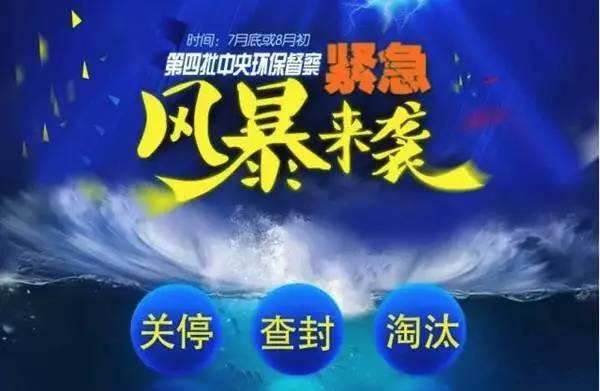 时间：7月底或8月初
第四批中央环保督察 紧急
风暴来袭

关停 查封 淘汰